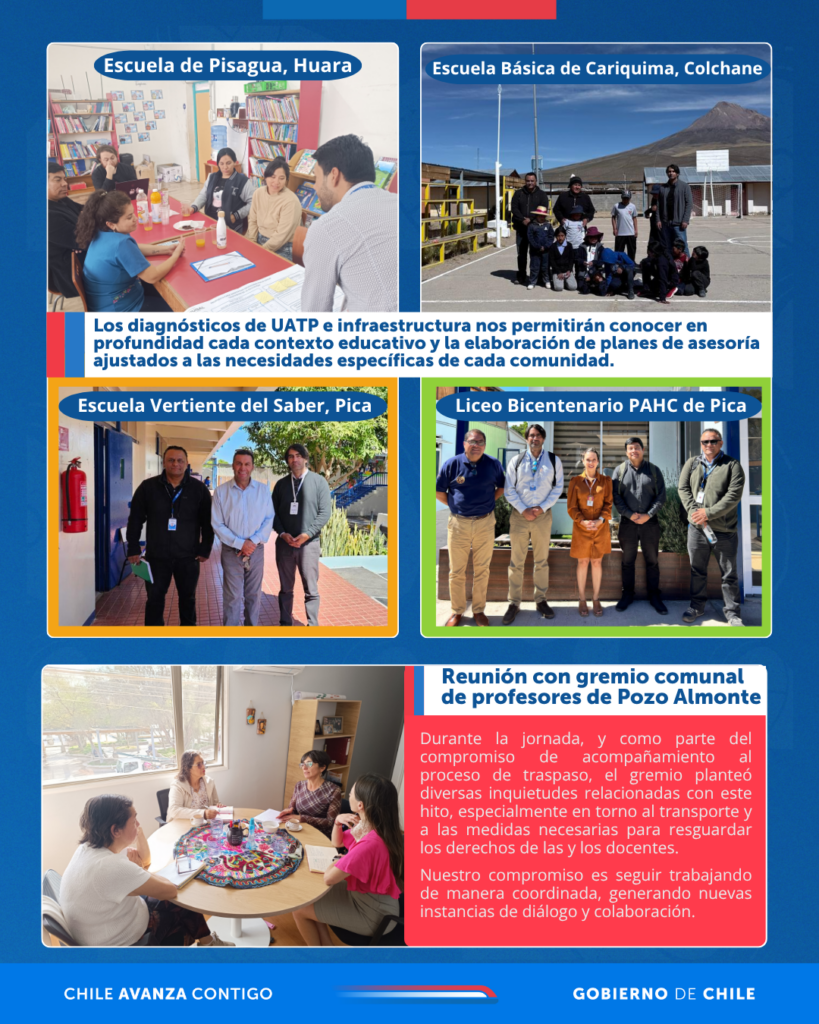 Escuela de Pisagua, Huara

Escuela Básica de Cariquima, Colchane

Los diagnósticos de UATP e infraestructura nos permitirán conocer en profundidad cada contexto educativo y la elaboración de planes de asesoría ajustados a las necesidades específicas de cada comunidad.

Escuela Vertiente del Saber, Pica

Liceo Bicentenario PAHC de Pica

Reunión con gremio comunal de profesores de Pozo Almonte

Durante la jornada, y como parte del compromiso de acompañamiento al proceso de traspaso, el gremio planteó diversas inquietudes relacionadas con este hito, especialmente en torno al transporte y a las medidas necesarias para resguardar los derechos de las y los docentes.

Nuestro compromiso es seguir trabajando de manera coordinada, generando nuevas instancias de diálogo y colaboración.

CHILE AVANZA CONTIGO

GOBIERNO DE CHILE